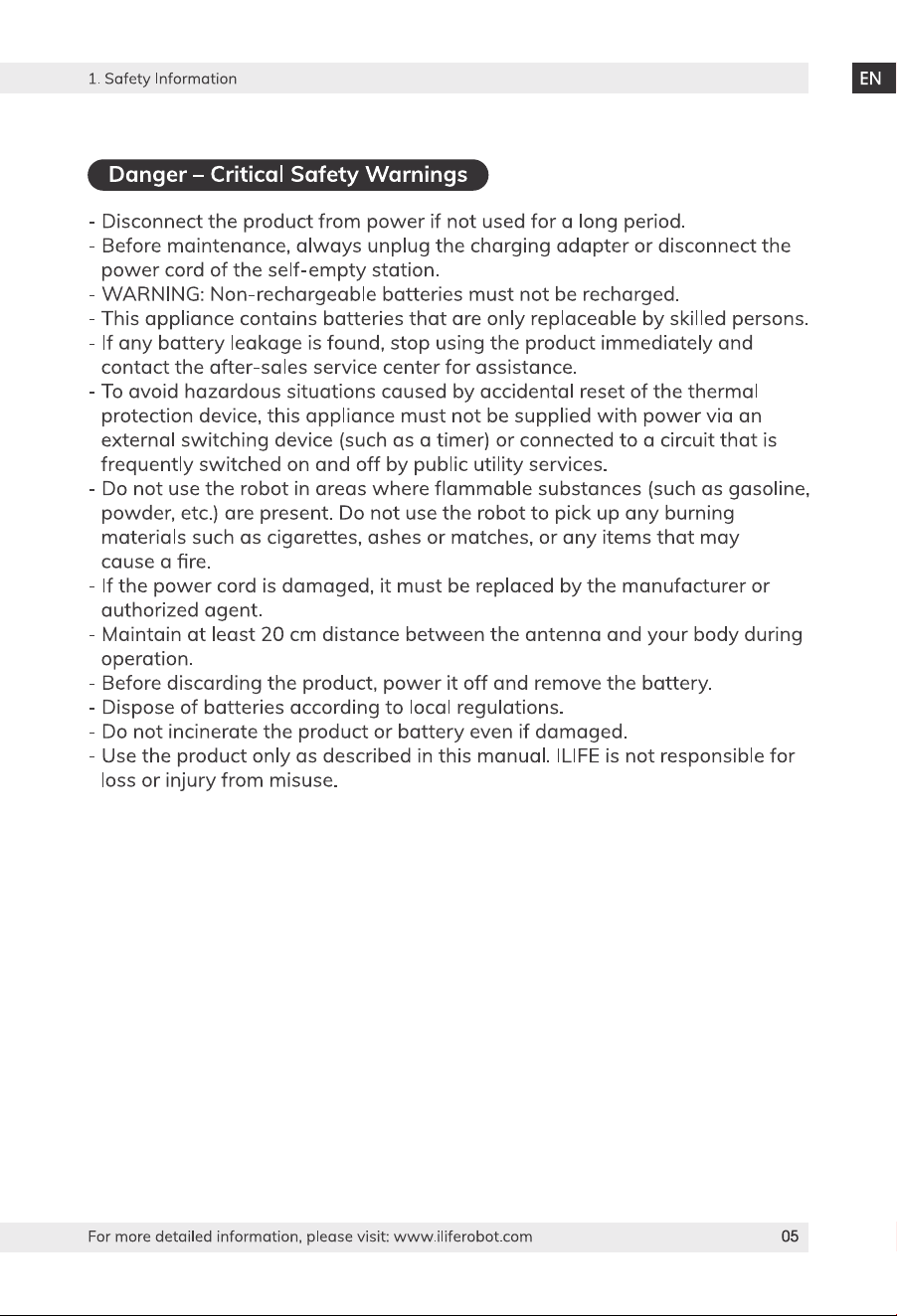 1. Safety Information

EN

Danger – Critical Safety Warnings

- Disconnect the product from power if not used for a long period.
- Before maintenance, always unplug the charging adapter or disconnect the power cord of the self-empty station.
- WARNING: Non-rechargeable batteries must not be recharged.
- This appliance contains batteries that are only replaceable by skilled persons.
- If any battery leakage is found, stop using the product immediately and contact the after-sales service center for assistance.
- To avoid hazardous situations caused by accidental reset of the thermal protection device, this appliance must not be supplied with power via an external switching device (such as a timer) or connected to a circuit that is frequently switched on and off by public utility services.
- Do not use the robot in areas where flammable substances (such as gasoline, powder, etc.) are present. Do not use the robot to pick up any burning materials such as cigarettes, ashes or matches, or any items that may cause a fire.
- If the power cord is damaged, it must be replaced by the manufacturer or authorized agent.
- Maintain at least 20 cm distance between the antenna and your body during operation.
- Before discarding the product, power it off and remove the battery.
- Dispose of batteries according to local regulations.
- Do not incinerate the product or battery even if damaged.
- Use the product only as described in this manual. ILIFE is not responsible for loss or injury from misuse.

For more detailed information, please visit: www.iliferobot.com

05